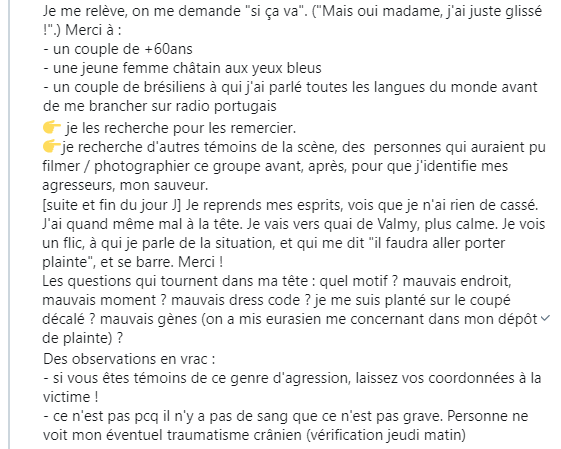 Je me relève, on me demande "si ça va". ("Mais oui madame, j'ai juste glissé !".) Merci à :
- un couple de +60ans
- une jeune femme châtain aux yeux bleus
- un couple de brésiliens à qui j'ai parlé toutes les langues du monde avant de me brancher sur radio portugais
👉 je les recherche pour les remercier.
👉je recherche d'autres témoins de la scène, des personnes qui auraient pu filmer / photographier ce groupe avant, après, pour que j'identifie mes agresseurs, mon sauveur.
[suite et fin du jour J] Je reprends mes esprits, vois que je n'ai rien de cassé. J'ai quand même mal à la tête. Je vais vers quai de Valmy, plus calme. Je vois un flic, à qui je parle de la situation, et qui me dit "il faudra aller porter plainte", et se barre. Merci !
Les questions qui tournent dans ma tête : quel motif ? mauvais endroit, mauvais moment ? mauvais dress code ? je me suis planté sur le coupé décalé ? mauvais gènes (on a mis eurasien me concernant dans mon dépôt de plainte) ?

Des observations en vrac :
- si vous êtes témoins de ce genre d'agression, laissez vos coordonnées à la victime !
- ce n'est pas pcq il n'y a pas de sang que ce n'est pas grave. Personne ne voit mon éventuel traumatisme crânien (vérification jeudi matin)